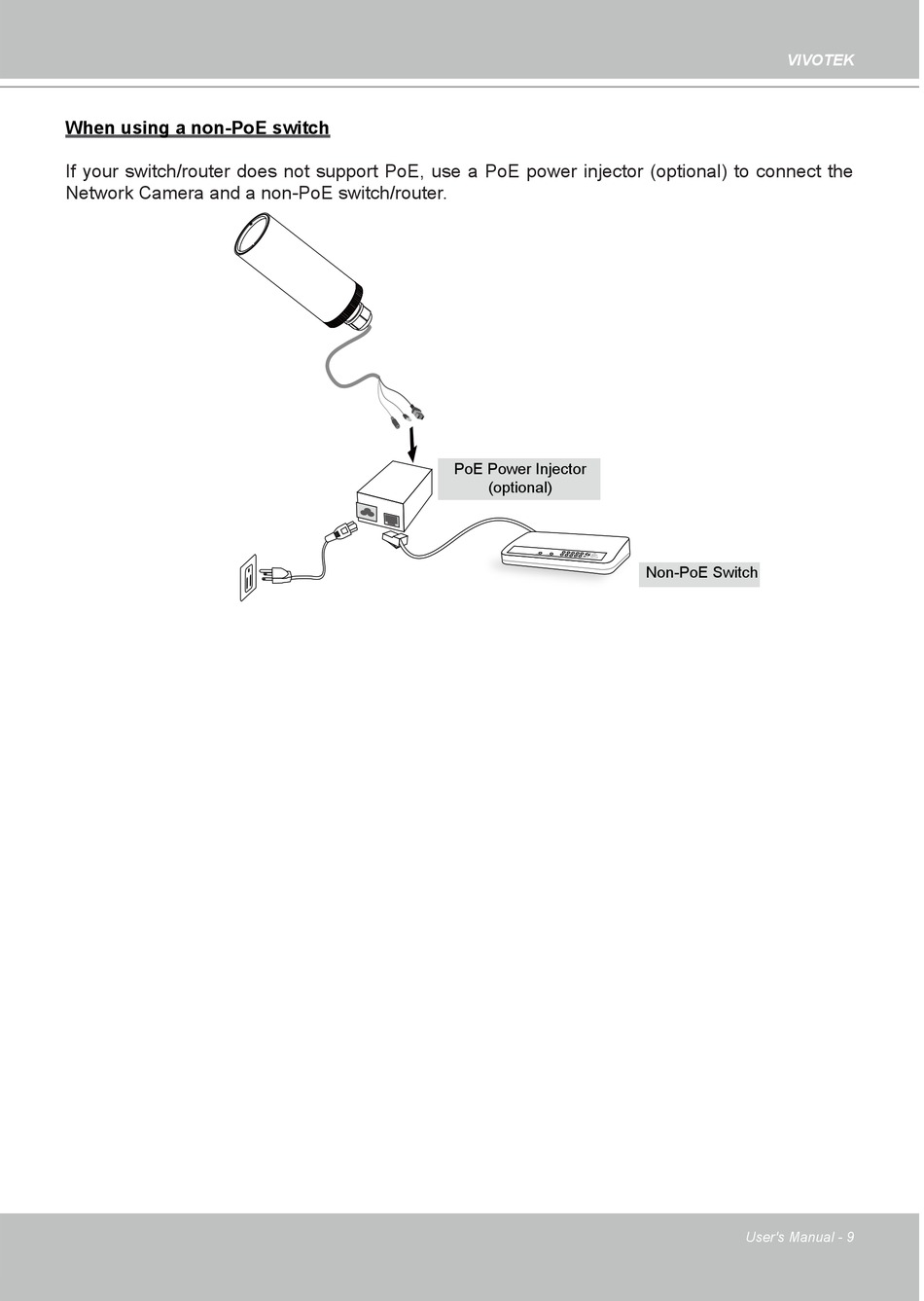 VIVOTEK

When using a non-PoE switch

If your switch/router does not support PoE, use a PoE power injector (optional) to connect the Network Camera and a non-PoE switch/router.

PoE Power Injector (optional)

Non-PoE Switch

User's Manual - 9